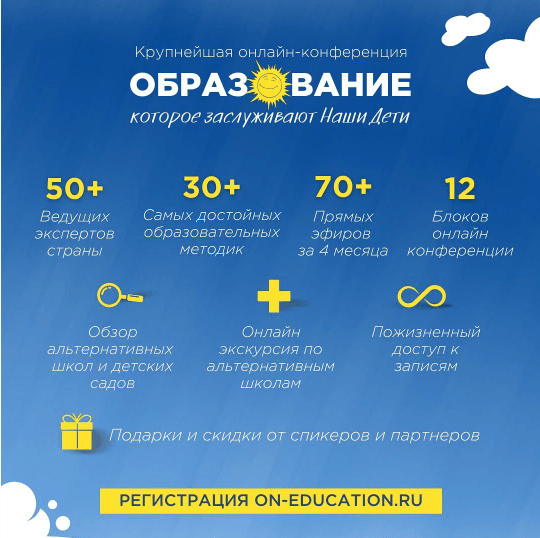 Крупнейшая онлайн-конференция
ОБРАЗОВАНИЕ
которое заслуживают Наши Дети

50+
Ведущих экспертов страны

30+
Самых достойных образовательных методик

70+
Прямых эфиров за 4 месяца

12
Блоков онлайн конференции

Обзор альтернативных школ и детских садов

Онлайн экскурсия по альтернативным школам

Пожизненный доступ к записям

Подарки и скидки от спикеров и партнеров

РЕГИСТРАЦИЯ ON-EDUCATION.RU